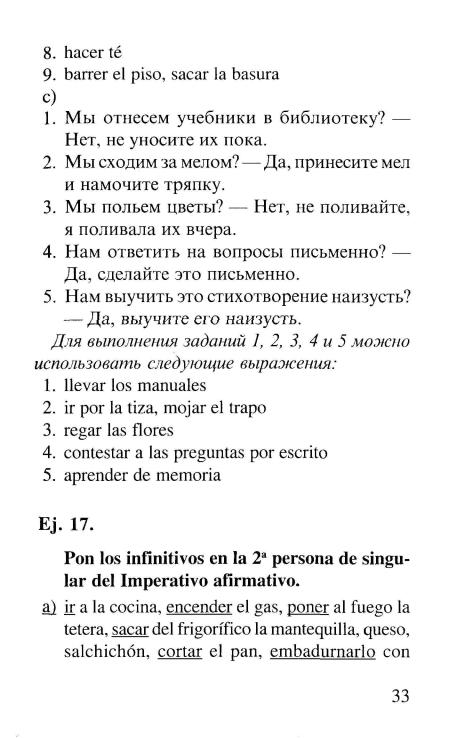 8. hacer té
9. barrer el piso, sacar la basura
c)
1. Мы отнесем учебники в библиотеку? — Нет, не уносите их пока.
2. Мы сходим за мелом? — Да, принесите мел и намочите тряпку.
3. Мы польем цветы? — Нет, не поливайте, я поливала их вчера.
4. Нам ответить на вопросы письменно? — Да, сделайте это письменно.
5. Нам выучить это стихотворение наизусть? — Да, выучите его наизусть.

Для выполнения заданий 1, 2, 3, 4 и 5 можно использовать следующие выражения:
1. llevar los manuales
2. ir por la tiza, mojar el trapo
3. regar las flores
4. contestar a las preguntas por escrito
5. aprender de memoria

Ej. 17.

Pon los infinitivos en la 2ª persona de singular del Imperativo afirmativo.

a) ir a la cocina, encender el gas, poner al fuego la tetera, sacar del frigorífico la mantequilla, queso, salchichón, cortar el pan, embadurnarlo con

33